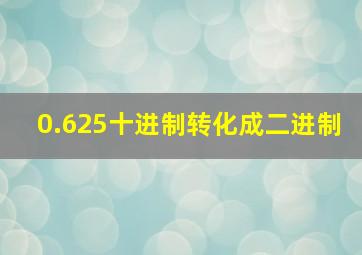 0.625十进制转化成二进制